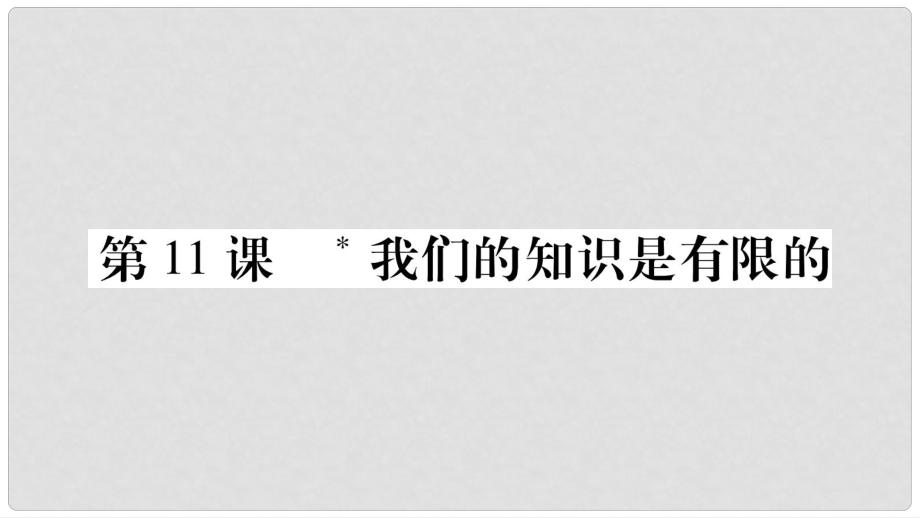 第 11 课　* 我们的知识是有限的